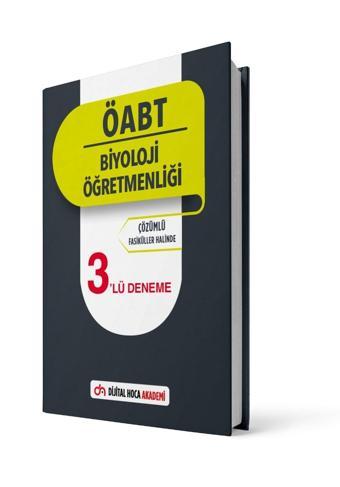 ÖABT

BİYOLOJİ ÖĞRETMENLİĞİ

ÇÖZÜMLÜ
FASİKÜLLER HALİNDE

3'LÜ DENEME

DİJİTAL HOCA AKADEMİ